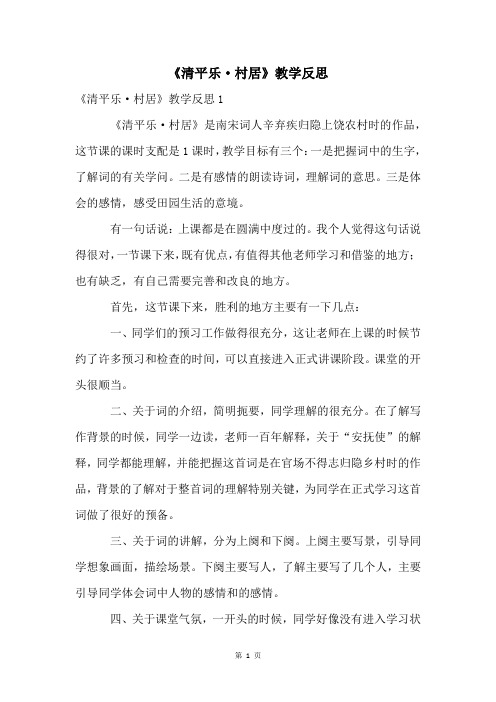 《清平乐·村居》教学反思

《清平乐·村居》教学反思1

《清平乐·村居》是南宋词人辛弃疾归隐上饶农村时的作品，这节课的课时支配是1课时，教学目标有三个：一是把握词中的生字，了解词的有关学问。二是有感情的朗读诗词，理解词的意思。三是体会的感情，感受田园生活的意境。

有一句话说：上课都是在圆满中度过的。我个人觉得这句话说得很对，一节课下来，既有优点，有值得其他老师学习和借鉴的地方；也有缺乏，有自己需要完善和改良的地方。

首先，这节课下来，胜利的地方主要有一下几点：

一、同学们的预习工作做得很充分，这让老师在上课的时候节约了许多预习和检查的时间，可以直接进入正式讲课阶段。课堂的开头很顺当。

二、关于词的介绍，简明扼要，同学理解的很充分。在了解写作背景的时候，同学一边读，老师一百年解释，关于“安抚使”的解释，同学都能理解，并能把握这首词是在官场不得志归隐乡村时的作品，背景的了解对于整首词的理解特别关键，为同学在正式学习这首词做了很好的预备。

三、关于词的讲解，分为上阕和下阕。上阕主要写景，引导同学想象画面，描绘场景。下阕主要写人，了解主要写了几个人，主要引导同学体会词中人物的感情和的感情。

四、关于课堂气氛，一开头的时候，同学好像没有进入学习状

第 1 页